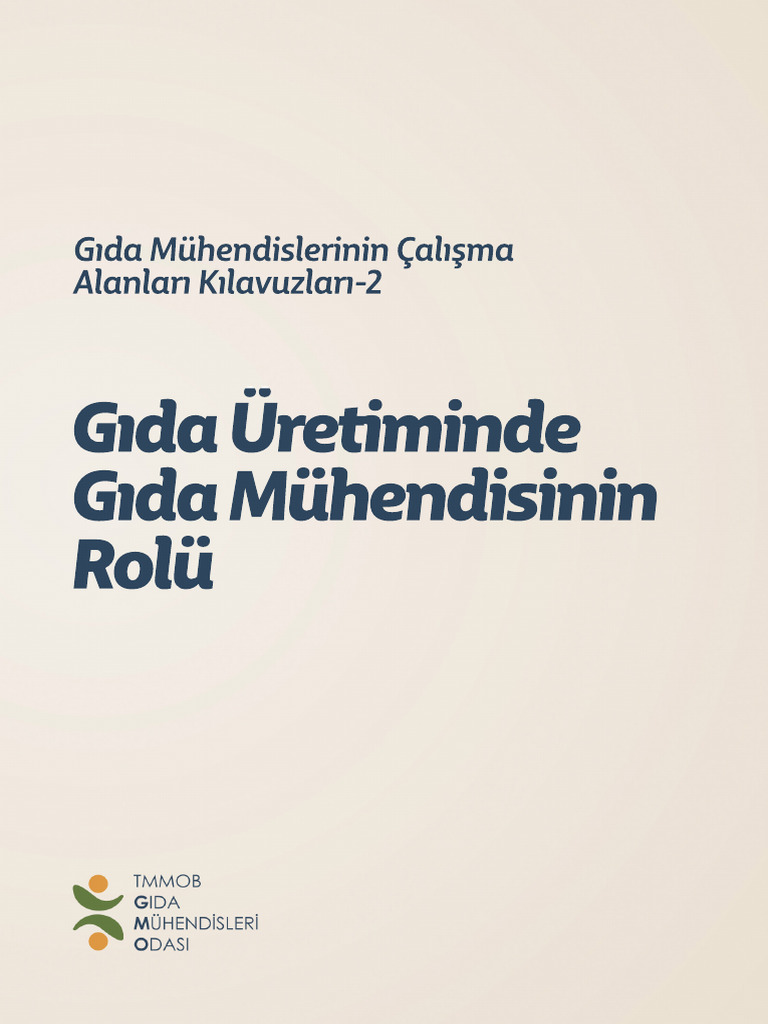 Gıda Mühendislerinin Çalışma Alanları Kılavuzları-2

Gıda Üretiminde Gıda Mühendisinin Rolü

TMMOB
GIDA
MÜHENDİSLERİ
ODASI